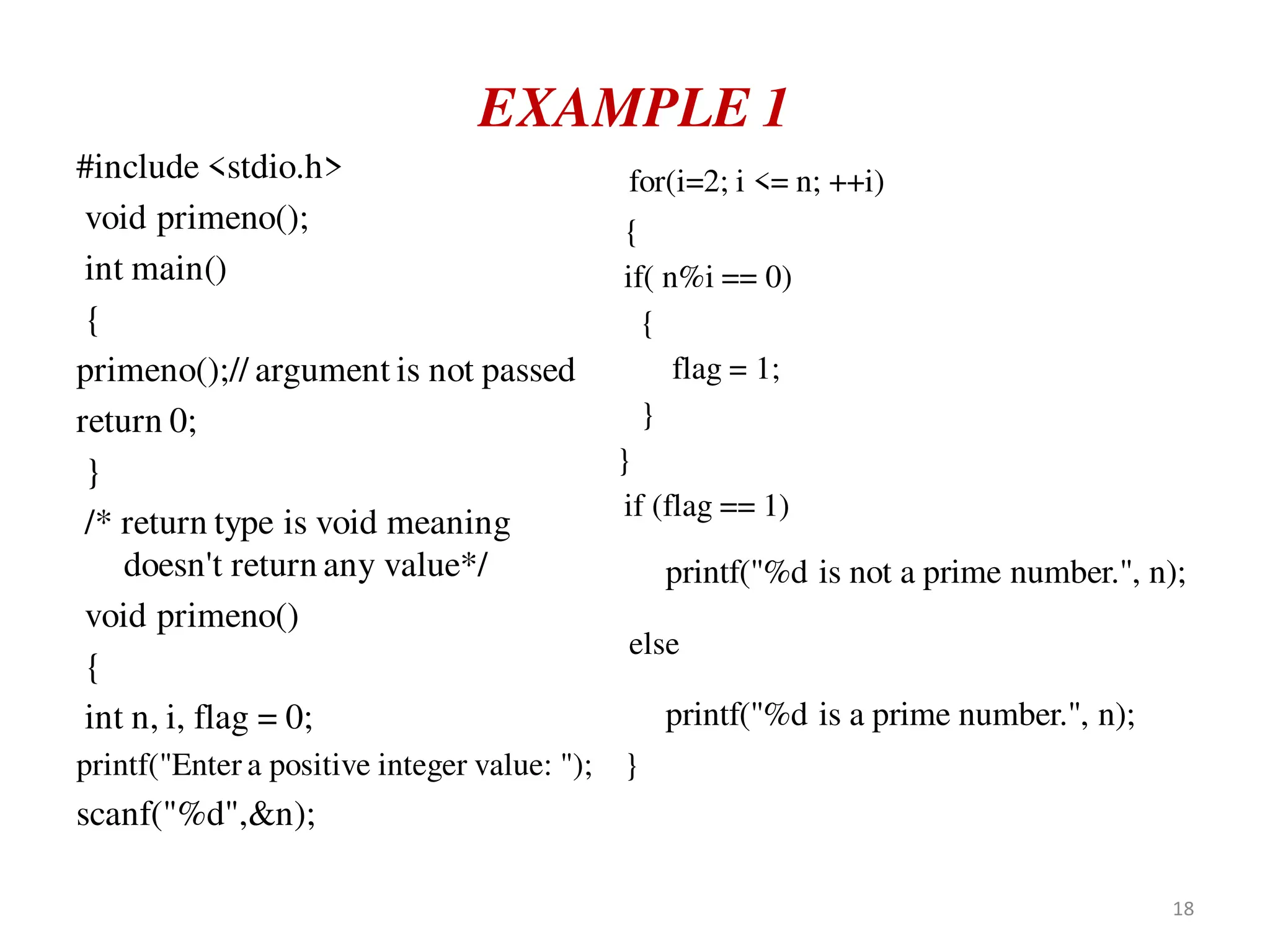 EXAMPLE 1

#include <stdio.h>
void primeno();
int main()
{
primeno();// argument is not passed
return 0;
}
/* return type is void meaning doesn't return any value*/
void primeno()
{
int n, i, flag = 0;
printf("Enter a positive integer value: ");
scanf("%d",&n);

for(i=2; i <= n; ++i)
{
if( n%i == 0)
{
flag = 1;
}
}
if (flag == 1)
printf("%d is not a prime number.", n);
else
printf("%d is a prime number.", n);
}

18